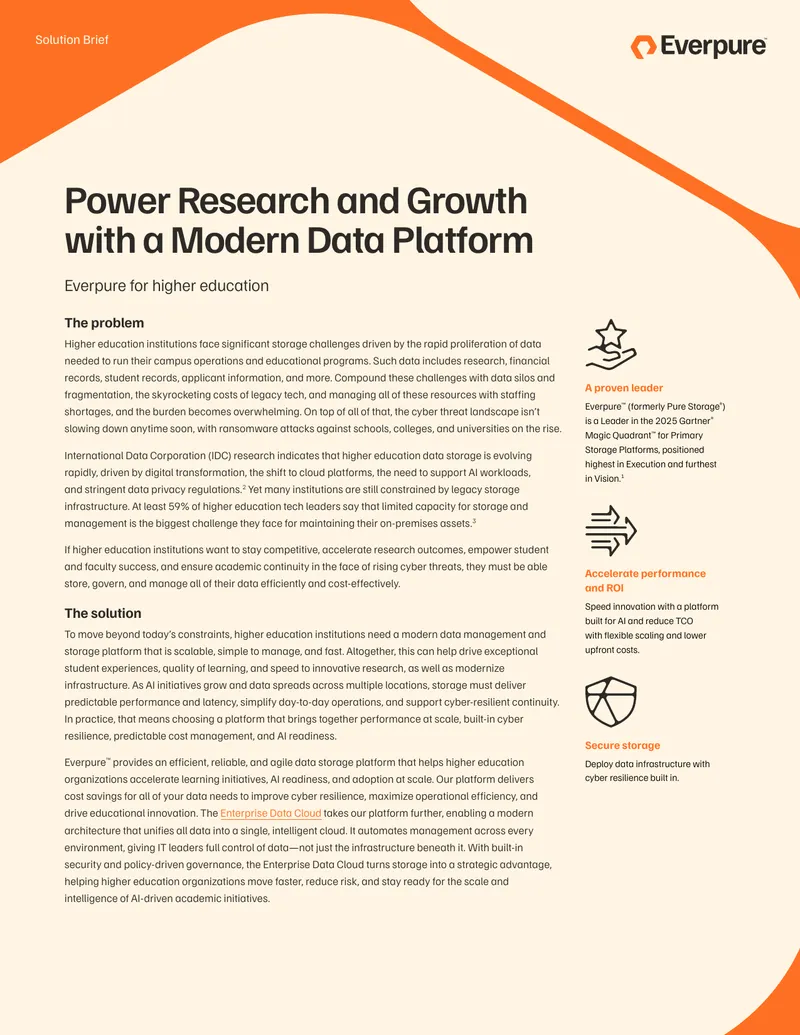 Solution Brief

Everpure

Power Research and Growth with a Modern Data Platform

Everpure for higher education

The problem

Higher education institutions face significant storage challenges driven by the rapid proliferation of data needed to run their campus operations and educational programs. Such data includes research, financial records, student records, applicant information, and more. Compound these challenges with data silos and fragmentation, the skyrocketing costs of legacy tech, and managing all of these resources with staffing shortages, and the burden becomes overwhelming. On top of all of that, the cyber threat landscape isn't slowing down anytime soon, with ransomware attacks against schools, colleges, and universities on the rise.

International Data Corporation (IDC) research indicates that higher education data storage is evolving rapidly, driven by digital transformation, the shift to cloud platforms, the need to support AI workloads, and stringent data privacy regulations.$^2$ Yet many institutions are still constrained by legacy storage infrastructure. At least 59% of higher education tech leaders say that limited capacity for storage and management is the biggest challenge they face for maintaining their on-premises assets.$^3$

If higher education institutions want to stay competitive, accelerate research outcomes, empower student and faculty success, and ensure academic continuity in the face of rising cyber threats, they must be able store, govern, and manage all of their data efficiently and cost-effectively.

The solution

To move beyond today's constraints, higher education institutions need a modern data management and storage platform that is scalable, simple to manage, and fast. Altogether, this can help drive exceptional student experiences, quality of learning, and speed to innovative research, as well as modernize infrastructure. As AI initiatives grow and data spreads across multiple locations, storage must deliver predictable performance and latency, simplify day-to-day operations, and support cyber-resilient continuity. In practice, that means choosing a platform that brings together performance at scale, built-in cyber resilience, predictable cost management, and AI readiness.

Everpure™ provides an efficient, reliable, and agile data storage platform that helps higher education organizations accelerate learning initiatives, AI readiness, and adoption at scale. Our platform delivers cost savings for all of your data needs to improve cyber resilience, maximize operational efficiency, and drive educational innovation. The Enterprise Data Cloud takes our platform further, enabling a modern architecture that unifies all data into a single, intelligent cloud. It automates management across every environment, giving IT leaders full control of data—not just the infrastructure beneath it. With built-in security and policy-driven governance, the Enterprise Data Cloud turns storage into a strategic advantage, helping higher education organizations move faster, reduce risk, and stay ready for the scale and intelligence of AI-driven academic initiatives.

A proven leader

Everpure™ (formerly Pure Storage®) is a Leader in the 2025 Gartner® Magic Quadrant™ for Primary Storage Platforms, positioned highest in Execution and furthest in Vision.$^1$

Accelerate performance and ROI

Speed innovation with a platform built for AI and reduce TCO with flexible scaling and lower upfront costs.

Secure storage

Deploy data infrastructure with cyber resilience built in.